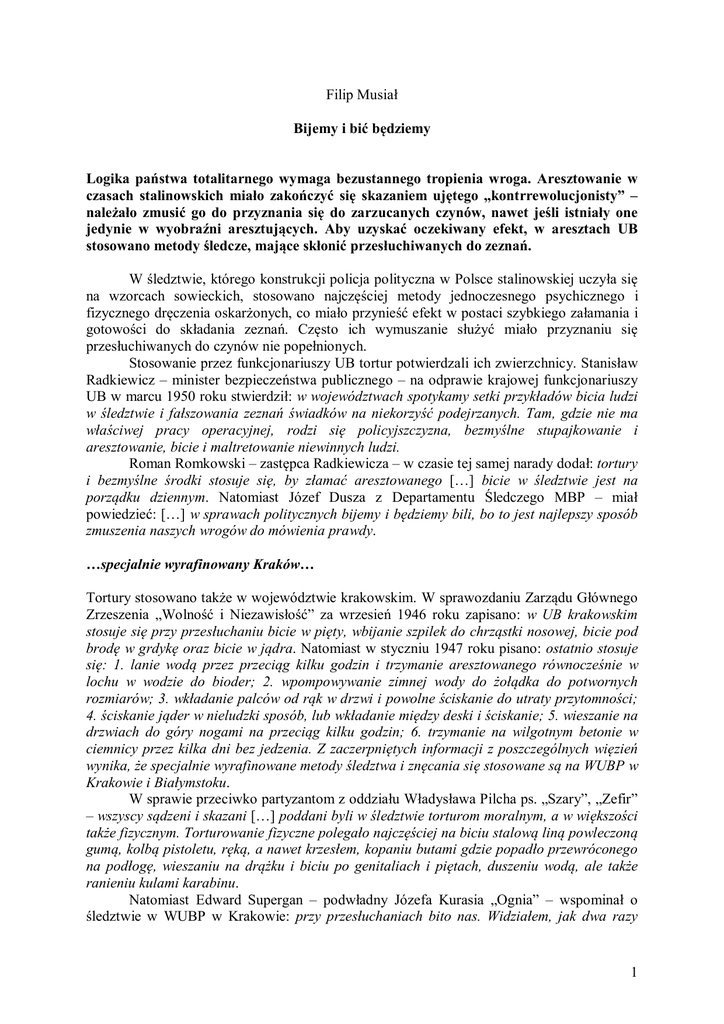 Filip Musiał

Bijemy i bić będziemy

Logika państwa totalitarnego wymaga bezustannego tropienia wroga. Aresztowanie w czasach stalinowskich miało zakończyć się skazaniem ujętego „kontrrewolucjonisty" – należało zmusić go do przyznania się do zarzucanych czynów, nawet jeśli istniały one jedynie w wyobraźni aresztujących. Aby uzyskać oczekiwany efekt, w aresztach UB stosowano metody śledcze, mające skłonić przesłuchiwanych do zeznań.

W śledztwie, którego konstrukcji policja polityczna w Polsce stalinowskiej uczyła się na wzorcach sowieckich, stosowano najczęściej metody jednoczesnego psychicznego i fizycznego dręczenia oskarżonych, co miało przynieść efekt w postaci szybkiego załamania i gotowości do składania zeznań. Często ich wymuszanie służyć miało przyznaniu się przesłuchiwanych do czynów nie popełnionych.

Stosowanie przez funkcjonariuszy UB tortur potwierdzali ich zwierzchnicy. Stanisław Radkiewicz – minister bezpieczeństwa publicznego – na odprawie krajowej funkcjonariuszy UB w marcu 1950 roku stwierdził: w województwach spotykamy setki przykładów bicia ludzi w śledztwie i fałszowania zeznań świadków na niekorzyść podejrzanych. Tam, gdzie nie ma właściwej pracy operacyjnej, rodzi się policyjszczyzna, bezmyślne stupajkowanie i aresztowanie, bicie i maltretowanie niewinnych ludzi.

Roman Romkowski – zastępca Radkiewicza – w czasie tej samej narady dodał: tortury i bezmyślne środki stosuje się, by złamać aresztowanego […] bicie w śledztwie jest na porządku dziennym. Natomiast Józef Dusza z Departamentu Śledczego MBP – miał powiedzieć: […] w sprawach politycznych bijemy i będziemy bili, bo to jest najlepszy sposób zmuszenia naszych wrogów do mówienia prawdy.

…specjalnie wyrafinowany Kraków…

Tortury stosowano także w województwie krakowskim. W sprawozdaniu Zarządu Głównego Zrzeszenia „Wolność i Niezawisłość" za wrzesień 1946 roku zapisano: w UB krakowskim stosuje się przy przesłuchaniu bicie w pięty, wbijanie szpilek do chrząstki nosowej, bicie pod brodę w grdykę oraz bicie w jądra. Natomiast w styczniu 1947 roku pisano: ostatnio stosuje się: 1. lanie wodą przez przeciąg kilku godzin i trzymanie aresztowanego równocześnie w lochu w wodzie do bioder; 2. wpompowywanie zimnej wody do żołądka do potwornych rozmiarów; 3. wkładanie palców od rąk w drzwi i powolne ściskanie do utraty przytomności; 4. ściskanie jąder w nieludzki sposób, lub wkładanie między deski i ściskanie; 5. wieszanie na drzwiach do góry nogami na przeciąg kilku godzin; 6. trzymanie na wilgotnym betonie w ciemnicy przez kilka dni bez jedzenia. Z zaczerpniętych informacji z poszczególnych więzień wynika, że specjalnie wyrafinowane metody śledztwa i znęcania się stosowane są na WUBP w Krakowie i Białymstoku.

W sprawie przeciwko partyzantom z oddziału Władysława Pilcha ps. „Szary", „Zefir" – wszyscy sądzeni i skazani […] poddani byli w śledztwie torturom moralnym, a w większości także fizycznym. Torturowanie fizyczne polegało najczęściej na biciu stalową liną powleczoną gumą, kolbą pistoletu, ręką, a nawet krzesłem, kopaniu butami gdzie popadło przewróconego na podłogę, wieszaniu na drążku i biciu po genitaliach i piętach, duszeniu wodą, ale także ranieniu kulami karabinu.

Natomiast Edward Supergan – podwładny Józefa Kurasia „Ognia" – wspominał o śledztwie w WUBP w Krakowie: przy przesłuchaniach bito nas. Widziałem, jak dwa razy

1